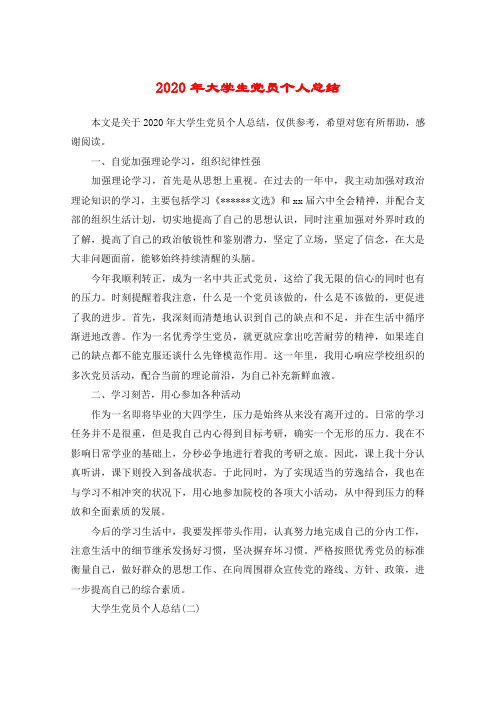 2020年大学生党员个人总结

本文是关于2020年大学生党员个人总结，仅供参考，希望对您有所帮助，感谢阅读。

一、自觉加强理论学习，组织纪律性强

加强理论学习，首先是从思想上重视。在过去的一年中，我主动加强对政治理论知识的学习，主要包括学习《******文选》和xx届六中全会精神，并配合支部的组织生活计划，切实地提高了自己的思想认识，同时注重加强对外界时政的了解，提高了自己的政治敏锐性和鉴别潜力，坚定了立场，坚定了信念，在大是大非问题面前，能够始终持续清醒的头脑。

今年我顺利转正，成为一名中共正式党员，这给了我无限的信心的同时也有的压力。时刻提醒着我注意，什么是一个党员该做的，什么是不该做的，更促进了我的进步。首先，我深刻而清楚地认识到自己的缺点和不足，并在生活中循序渐进地改善。作为一名优秀学生党员，就更就应拿出吃苦耐劳的精神，如果连自己的缺点都不能克服还谈什么先锋模范作用。这一年里，我用心响应学校组织的多次党员活动，配合当前的理论前沿，为自己补充新鲜血液。

二、学习刻苦，用心参加各种活动

作为一名即将毕业的大四学生，压力是始终从来没有离开过的。日常的学习任务并不是很重，但是我自己内心得到目标考研，确实一个无形的压力。我在不影响日常学业的基础上，分秒必争地进行着我的考研之旅。因此，课上我十分认真听讲，课下则投入到备战状态。于此同时，为了实现适当的劳逸结合，我也在与学习不相冲突的状况下，用心地参加院校的各项大小活动，从中得到压力的释放和全面素质的发展。

今后的学习生活中，我要发挥带头作用，认真努力地完成自己的分内工作，注意生活中的细节继承发扬好习惯，坚决摒弃坏习惯，严格按照优秀党员的标准衡量自己，做好群众的思想工作、在向周围群众宣传党的路线、方针、政策，进一步提高自己的综合素质。

大学生党员个人总结(二)